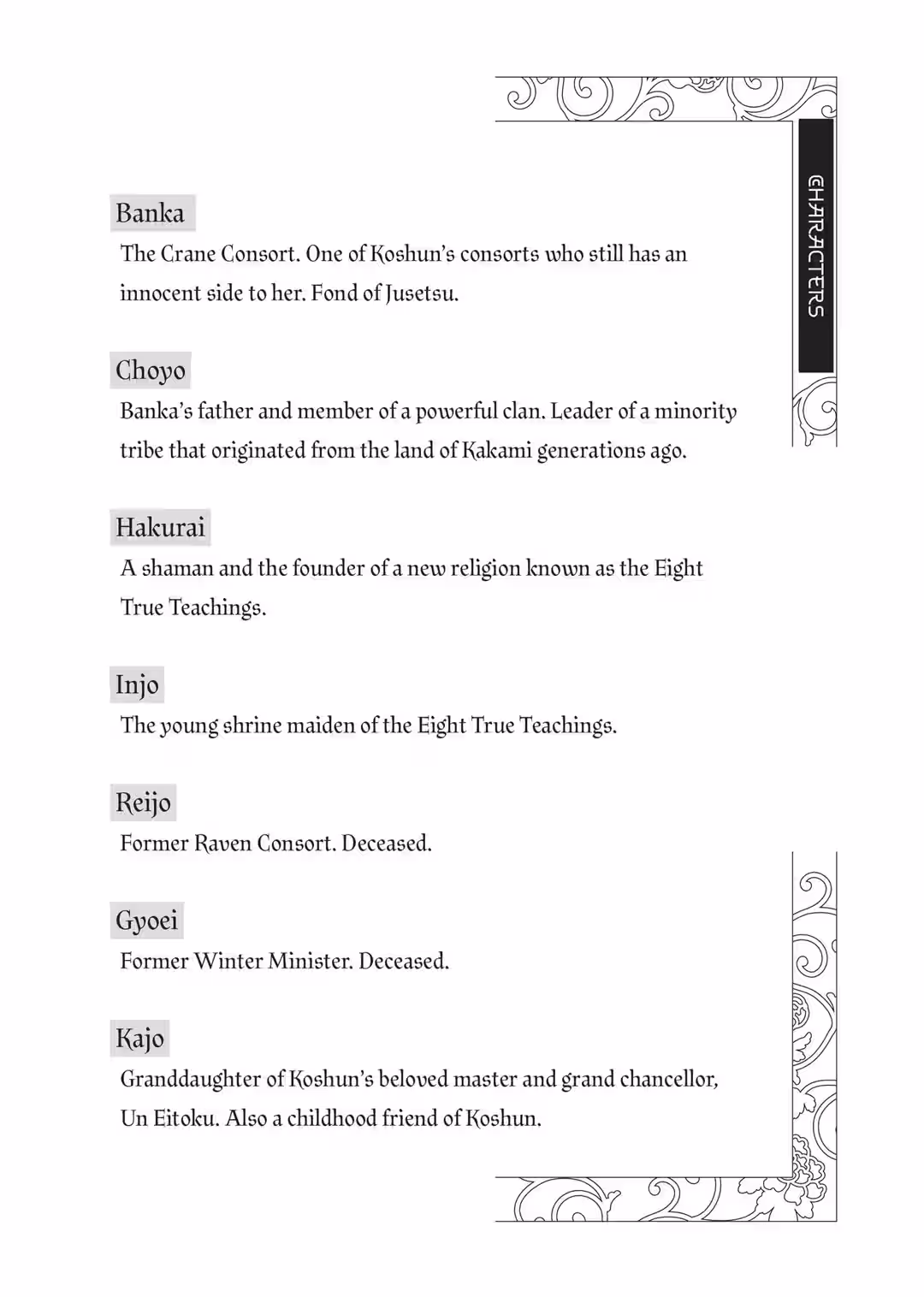 CHARACTERS

Banka
The Crane Consort. One of Koshun's consorts who still has an innocent side to her. Fond of Jusetsu.

Choyo
Banka's father and member of a powerful clan. Leader of a minority tribe that originated from the land of Kakami generations ago.

Hakurai
A shaman and the founder of a new religion known as the Eight True Teachings.

Injo
The young shrine maiden of the Eight True Teachings.

Reijo
Former Raven Consort. Deceased.

Gyoei
Former Winter Minister. Deceased.

Kajo
Granddaughter of Koshun's beloved master and grand chancellor, Un Eitoku. Also a childhood friend of Koshun.